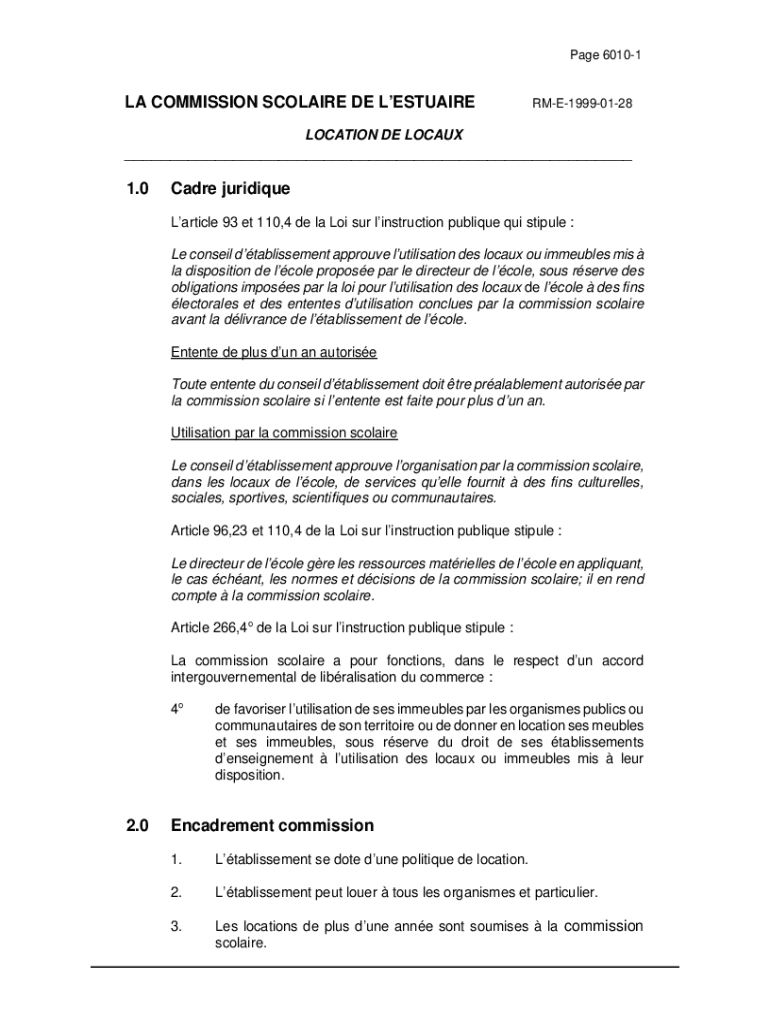 Page 6010-1

LA COMMISSION SCOLAIRE DE L'ESTUAIRE RM-E-1999-01-28

LOCATION DE LOCAUX

1.0 Cadre juridique

L'article 93 et 110,4 de la Loi sur l'instruction publique qui stipule :

Le conseil d'établissement approuve l'utilisation des locaux ou immeubles mis à la disposition de l'école proposée par le directeur de l'école, sous réserve des obligations imposées par la loi pour l'utilisation des locaux de l'école à des fins électorales et des ententes d'utilisation conclues par la commission scolaire avant la délivrance de l'établissement de l'école.

Entente de plus d'un an autorisée

Toute entente du conseil d'établissement doit être préalablement autorisée par la commission scolaire si l'entente est faite pour plus d'un an.

Utilisation par la commission scolaire

Le conseil d'établissement approuve l'organisation par la commission scolaire, dans les locaux de l'école, de services qu'elle fournit à des fins culturelles, sociales, sportives, scientifiques ou communautaires.

Article 96,23 et 110,4 de la Loi sur l'instruction publique stipule :

Le directeur de l'école gère les ressources matérielles de l'école en appliquant, le cas échéant, les normes et décisions de la commission scolaire; il en rend compte à la commission scolaire.

Article 266,4° de la Loi sur l'instruction publique stipule :

La commission scolaire a pour fonctions, dans le respect d'un accord intergouvernemental de libéralisation du commerce :

4° de favoriser l'utilisation de ses immeubles par les organismes publics ou communautaires de son territoire ou de donner en location ses meubles et ses immeubles, sous réserve du droit de ses établissements d'enseignement à l'utilisation des locaux ou immeubles mis à leur disposition.

2.0 Encadrement commission

1. L'établissement se dote d'une politique de location.

2. L'établissement peut louer à tous les organismes et particulier.

3. Les locations de plus d'une année sont soumises à la commission scolaire.